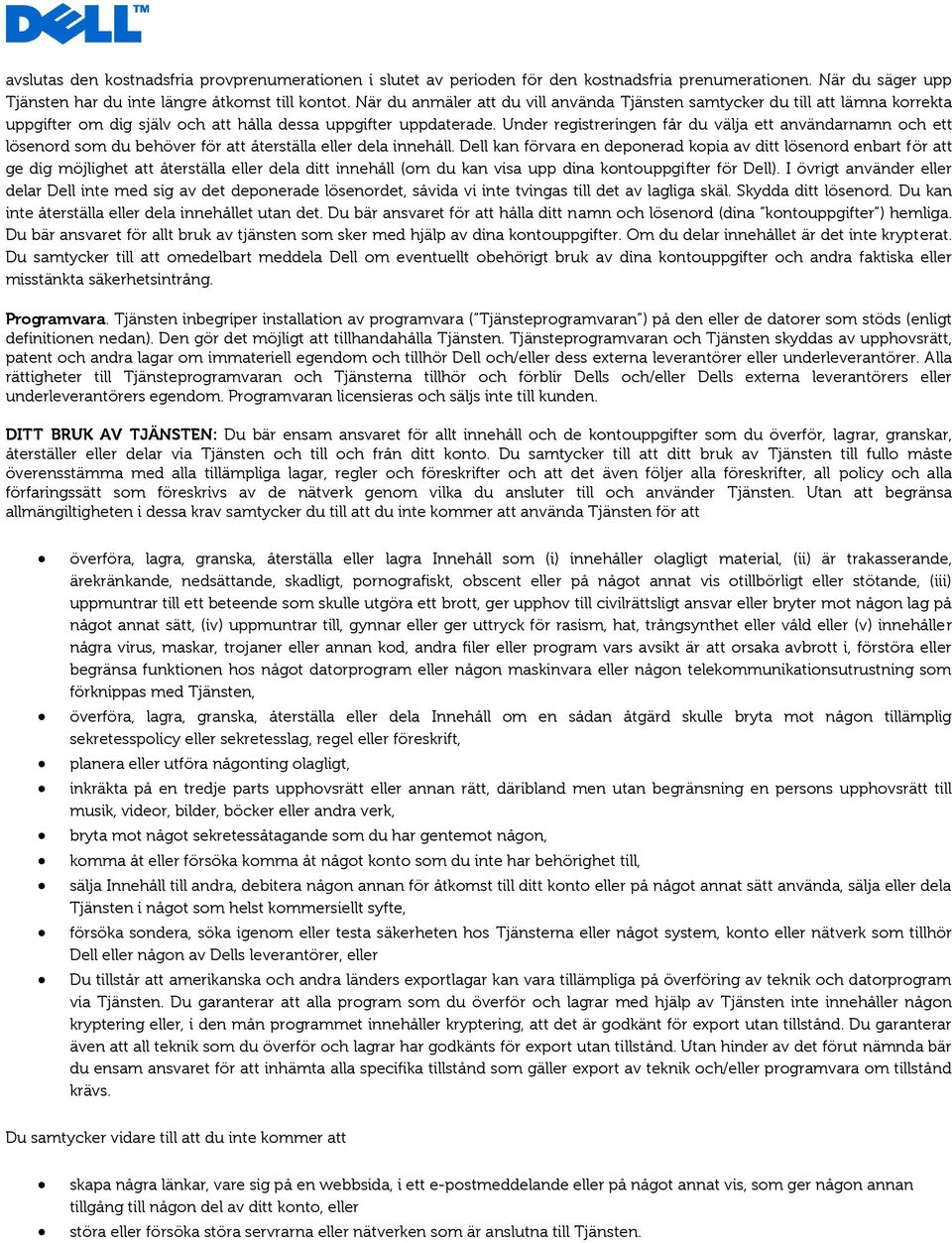 DELL™

avslutas den kostnadsfria provprenumerationen i slutet av perioden för den kostnadsfria prenumerationen. När du säger upp Tjänsten har du inte längre åtkomst till kontot. När du anmäler att du vill använda Tjänsten samtycker du till att lämna korrekta uppgifter om dig själv och att hålla dessa uppgifter uppdaterade. Under registreringen får du välja ett användarnamn och ett lösenord som du behöver för att återställa eller dela innehåll. Dell kan förvara en deponerad kopia av ditt lösenord enbart för att ge dig möjlighet att återställa eller dela ditt innehåll (om du kan visa upp dina kontouppgifter för Dell). I övrigt använder eller delar Dell inte med sig av det deponerade lösenordet, såvida vi inte tvingas till det av lagliga skäl. Skydda ditt lösenord. Du kan inte återställa eller dela innehållet utan det. Du bär ansvaret för att hålla ditt namn och lösenord (dina "kontouppgifter") hemliga. Du bär ansvaret för allt bruk av tjänsten som sker med hjälp av dina kontouppgifter. Om du delar innehållet är det inte krypterat. Du samtycker till att omedelbart meddela Dell om eventuellt obehörigt bruk av dina kontouppgifter och andra faktiska eller misstänkta säkerhetsintrång.

Programvara. Tjänsten inbegriper installation av programvara ("Tjänsteprogramvaran") på den eller de datorer som stöds (enligt definitionen nedan). Den gör det möjligt att tillhandahålla Tjänsten. Tjänsteprogramvaran och Tjänsten skyddas av upphovsrätt, patent och andra lagar om immateriell egendom och tillhör Dell och/eller dess externa leverantörer eller underleverantörer. Alla rättigheter till Tjänsteprogramvaran och Tjänsterna tillhör och förblir Dells och/eller Dells externa leverantörers eller underleverantörers egendom. Programvaran licensieras och säljs inte till kunden.

DITT BRUK AV TJÄNSTEN: Du bär ensam ansvaret för allt innehåll och de kontouppgifter som du överför, lagrar, granskar, återställer eller delar via Tjänsten och till och från ditt konto. Du samtycker till att ditt bruk av Tjänsten till fullo måste överensstämma med alla tillämpliga lagar, regler och föreskrifter och att det även följer alla föreskrifter, all policy och alla förfaringssätt som föreskrivs av de nätverk genom vilka du ansluter till och använder Tjänsten. Utan att begränsa allmängiltigheten i dessa krav samtycker du till att du inte kommer att använda Tjänsten för att

• överföra, lagra, granska, återställa eller lagra Innehåll som (i) innehåller olagligt material, (ii) är trakasserande, ärekränkande, nedsättande, skadligt, pornografiskt, obscent eller på något annat vis otillbörligt eller stötande, (iii) uppmuntrar till ett beteende som skulle utgöra ett brott, ger upphov till civilrättsligt ansvar eller bryter mot någon lag på något annat sätt, (iv) uppmuntrar till, gynnar eller ger uttryck för rasism, hat, trångsynthet eller våld eller (v) innehåller några virus, maskar, trojaner eller annan kod, andra filer eller program vars avsikt är att orsaka avbrott i, förstöra eller begränsa funktionen hos något datorprogram eller någon maskinvara eller någon telekommunikationsutrustning som förknippas med Tjänsten,
• överföra, lagra, granska, återställa eller dela Innehåll om en sådan åtgärd skulle bryta mot någon tillämplig sekretesspolicy eller sekretesslag, regel eller föreskrift,
• planera eller utföra någonting olagligt,
• inkräkta på en tredje parts upphovsrätt eller annan rätt, däribland men utan begränsning en persons upphovsrätt till musik, videor, bilder, böcker eller andra verk,
• bryta mot något sekretessåtagande som du har gentemot någon,
• komma åt eller försöka komma åt något konto som du inte har behörighet till,
• sälja Innehåll till andra, debitera någon annan för åtkomst till ditt konto eller på något annat sätt använda, sälja eller dela Tjänsten i något som helst kommersiellt syfte,
• försöka sondera, söka igenom eller testa säkerheten hos Tjänsterna eller något system, konto eller nätverk som tillhör Dell eller någon av Dells leverantörer, eller
• Du tillstår att amerikanska och andra länders exportlagar kan vara tillämpliga på överföring av teknik och datorprogram via Tjänsten. Du garanterar att alla program som du överför och lagrar med hjälp av Tjänsten inte innehåller någon kryptering eller, i den mån programmet innehåller kryptering, att det är godkänt för export utan tillstånd. Du garanterar även att all teknik som du överför och lagrar har godkänts för export utan tillstånd. Utan hinder av det förut nämnda bär du ensam ansvaret för att inhämta alla specifika tillstånd som gäller export av teknik och/eller programvara om tillstånd krävs.

Du samtycker vidare till att du inte kommer att

• skapa några länkar, vare sig på en webbsida, i ett e-postmeddelande eller på något annat vis, som ger någon annan tillgång till någon del av ditt konto, eller
• störa eller försöka störa servrarna eller nätverken som är anslutna till Tjänsten.